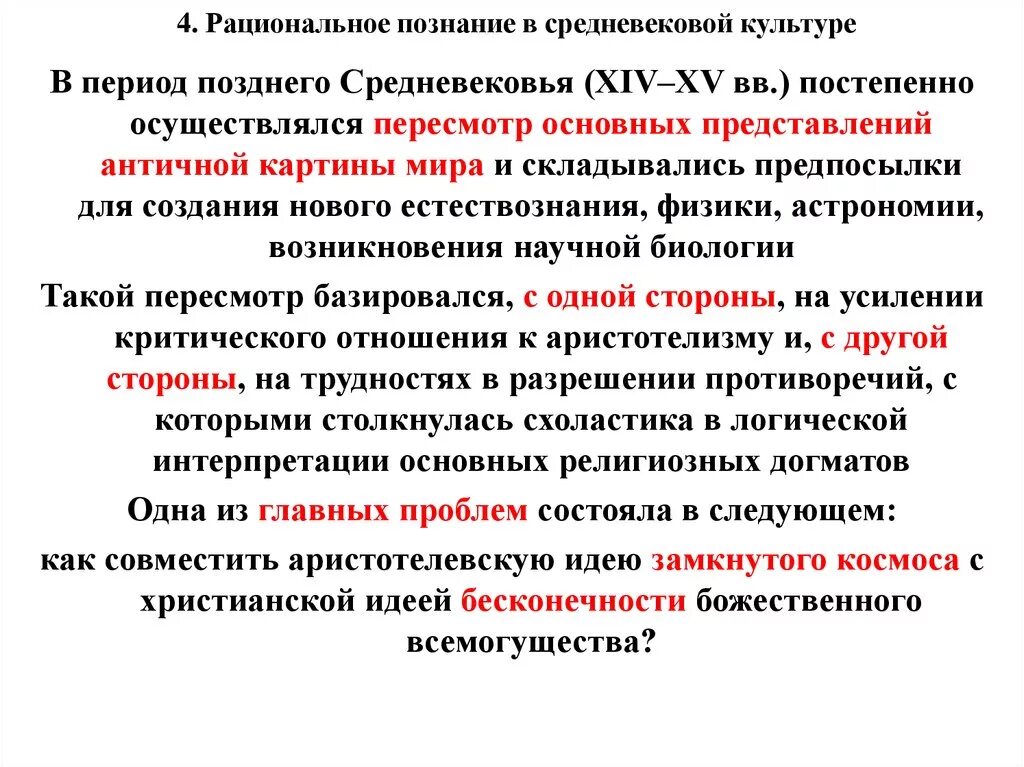 4. Рациональное познание в средневековой культуре

В период позднего Средневековья (XIV–XV вв.) постепенно осуществлялся пересмотр основных представлений античной картины мира и складывались предпосылки для создания нового естествознания, физики, астрономии, возникновения научной биологии

Такой пересмотр базировался, с одной стороны, на усилении критического отношения к аристотелизму и, с другой стороны, на трудностях в разрешении противоречий, с которыми столкнулась схоластика в логической интерпретации основных религиозных догматов

Одна из главных проблем состояла в следующем:

как совместить аристотелевскую идею замкнутого космоса с христианской идеей бесконечности божественного всемогущества?